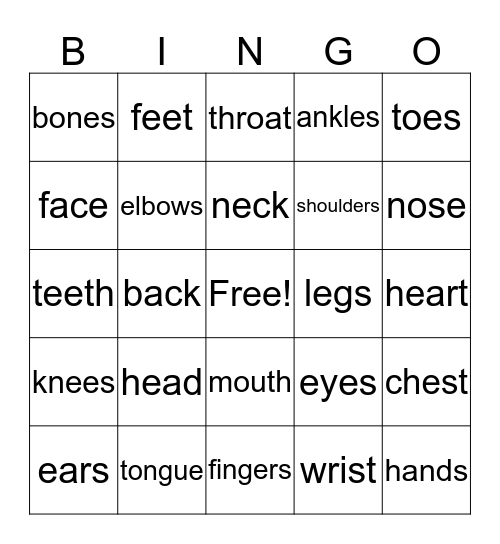 | B | I | N | G | O |
|---|---|---|---|---|
| bones | feet | throat | ankles | toes |
| face | elbows | neck | shoulders | nose |
| teeth | back | Free! | legs | heart |
| knees | head | mouth | eyes | chest |
| ears | tongue | fingers | wrist | hands |